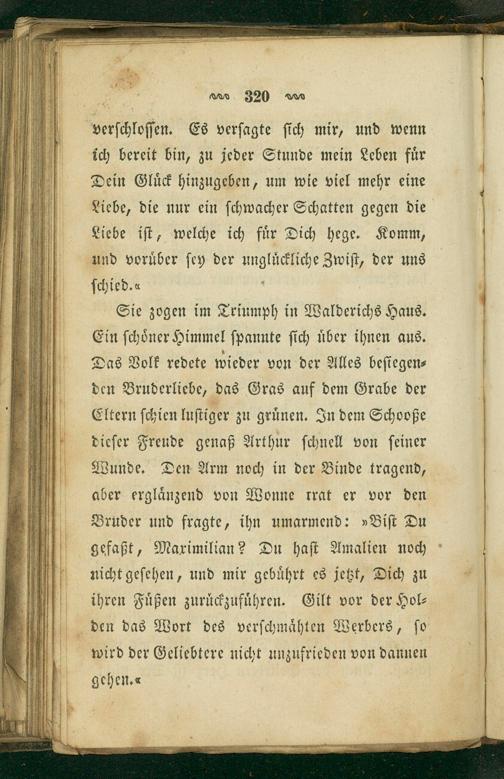 320

verschlossen. Es versagte sich mir, und wenn ich bereit bin, zu jeder Stunde mein Leben für Dein Glück hinzugeben, um wie viel mehr eine Liebe, die nur ein schwacher Schatten gegen die Liebe ist, welche ich für Dich hege. Komm, und vorüber sey der unglückliche Zwist, der uns schied.«

Sie zogen im Triumph in Walderichs Haus. Ein schöner Himmel spannte sich über ihnen aus. Das Volk redete wieder von der Alles besiegenden Bruderliebe, das Gras auf dem Grabe der Eltern schien lustiger zu grünen. In dem Schooße dieser Freude genaß Arthur schnell von seiner Wunde. Den Arm noch in der Binde tragend, aber erglänzend von Wonne trat er vor den Bruder und fragte, ihn umarmend: »Bist Du gefaßt, Maximilian? Du hast Amalien noch nicht gesehen, und mir gebührt es jetzt, Dich zu ihren Füßen zurückzuführen. Gilt vor der Holden das Wort des verschmähten Werbers, so wird der Geliebtere nicht unzufrieden von dannen gehen.«